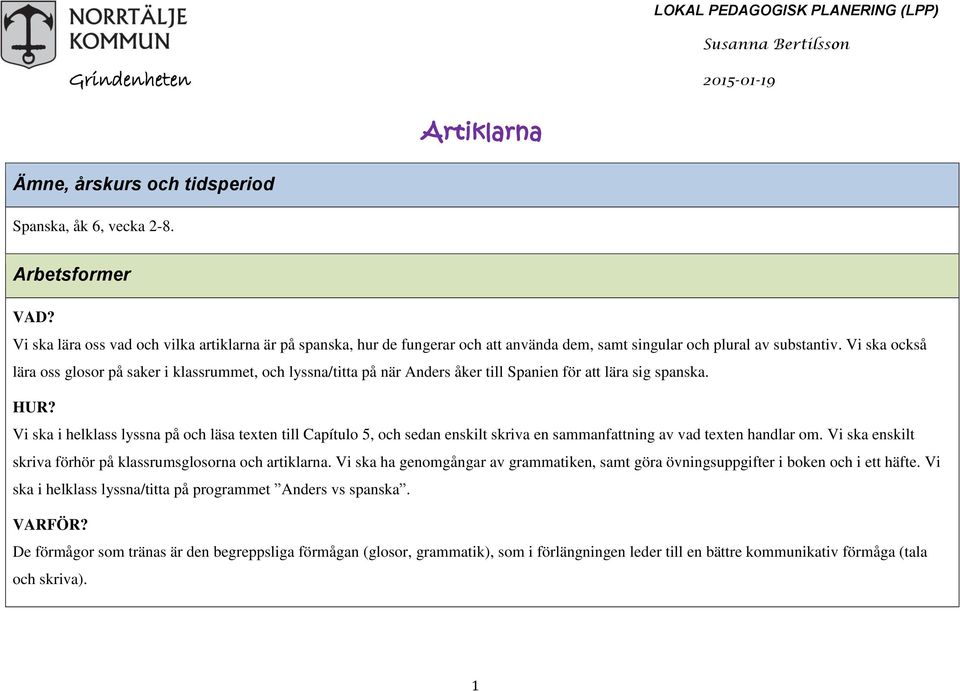 NORRTÄLJE KOMMUN

Grindenheten

LOKAL PEDAGOGISK PLANERING (LPP)

Susanna Bertilsson

2015-01-19

Artiklarna

Ämne, årskurs och tidsperiod

Spanska, åk 6, vecka 2-8.

Arbetsformer

VAD?
Vi ska lära oss vad och vilka artiklarna är på spanska, hur de fungerar och att använda dem, samt singular och plural av substantiv. Vi ska också lära oss glosor på saker i klassrummet, och lyssna/titta på när Anders åker till Spanien för att lära sig spanska.

HUR?
Vi ska i helklass lyssna på och läsa texten till Capítulo 5, och sedan enskilt skriva en sammanfattning av vad texten handlar om. Vi ska enskilt skriva förhör på klassrumsglosorna och artiklarna. Vi ska ha genomgångar av grammatiken, samt göra övningsuppgifter i boken och i ett häfte. Vi ska i helklass lyssna/titta på programmet ”Anders vs spanska”.

VARFÖR?
De förmågor som tränas är den begreppsliga förmågan (glosor, grammatik), som i förlängningen leder till en bättre kommunikativ förmåga (tala och skriva).

1